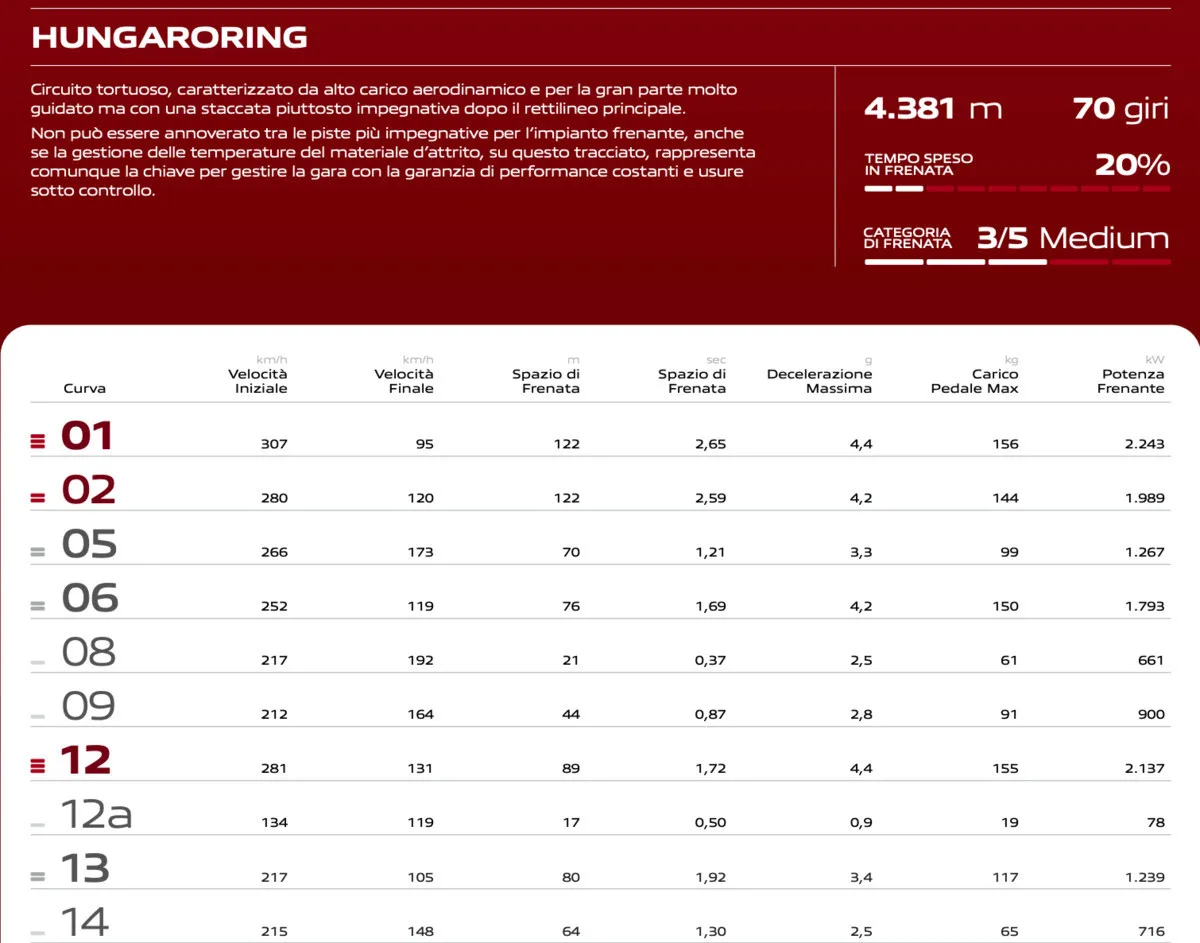 HUNGARORING

Circuito tortuoso, caratterizzato da alto carico aerodinamico e per la gran parte molto guidato ma con una staccata piuttosto impegnativa dopo il rettilineo principale.

Non può essere annoverato tra le piste più impegnative per l'impianto frenante, anche se la gestione delle temperature del materiale d'attrito, su questo tracciato, rappresenta comunque la chiave per gestire la gara con la garanzia di performance costanti e usure sotto controllo.

4.381 m 70 giri

TEMPO SPESO IN FRENATA 20%

CATEGORIA DI FRENATA 3/5 Medium

| Curva | km/h Velocità Iniziale | km/h Velocità Finale | m Spazio di Frenata | sec Spazio di Frenata | g Decelerazione Massima | kg Carico Pedale Max | kW Potenza Frenante |
|---|---|---|---|---|---|---|---|
| 01 | 307 | 95 | 122 | 2,65 | 4,4 | 156 | 2.243 |
| 02 | 280 | 120 | 122 | 2,59 | 4,2 | 144 | 1.989 |
| 05 | 266 | 173 | 70 | 1,21 | 3,3 | 99 | 1.267 |
| 06 | 252 | 119 | 76 | 1,69 | 4,2 | 150 | 1.793 |
| 08 | 217 | 192 | 21 | 0,37 | 2,5 | 61 | 661 |
| 09 | 212 | 164 | 44 | 0,87 | 2,8 | 91 | 900 |
| 12 | 281 | 131 | 89 | 1,72 | 4,4 | 155 | 2.137 |
| 12a | 134 | 119 | 17 | 0,50 | 0,9 | 19 | 78 |
| 13 | 217 | 105 | 80 | 1,92 | 3,4 | 117 | 1.239 |
| 14 | 215 | 148 | 64 | 1,30 | 2,5 | 65 | 716 |